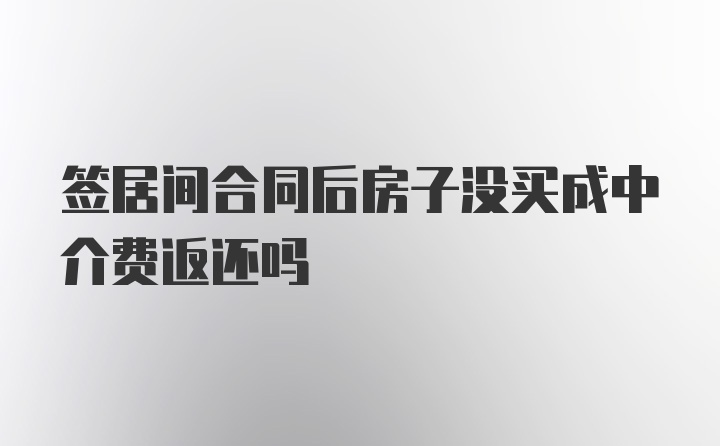 签居间合同后房子没买成中介费返还吗